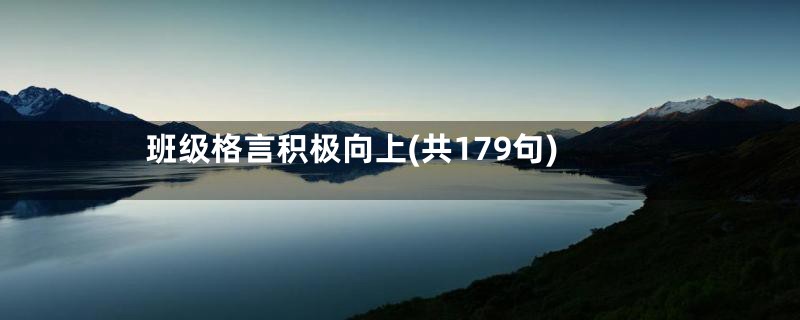 班级格言积极向上(共179句)